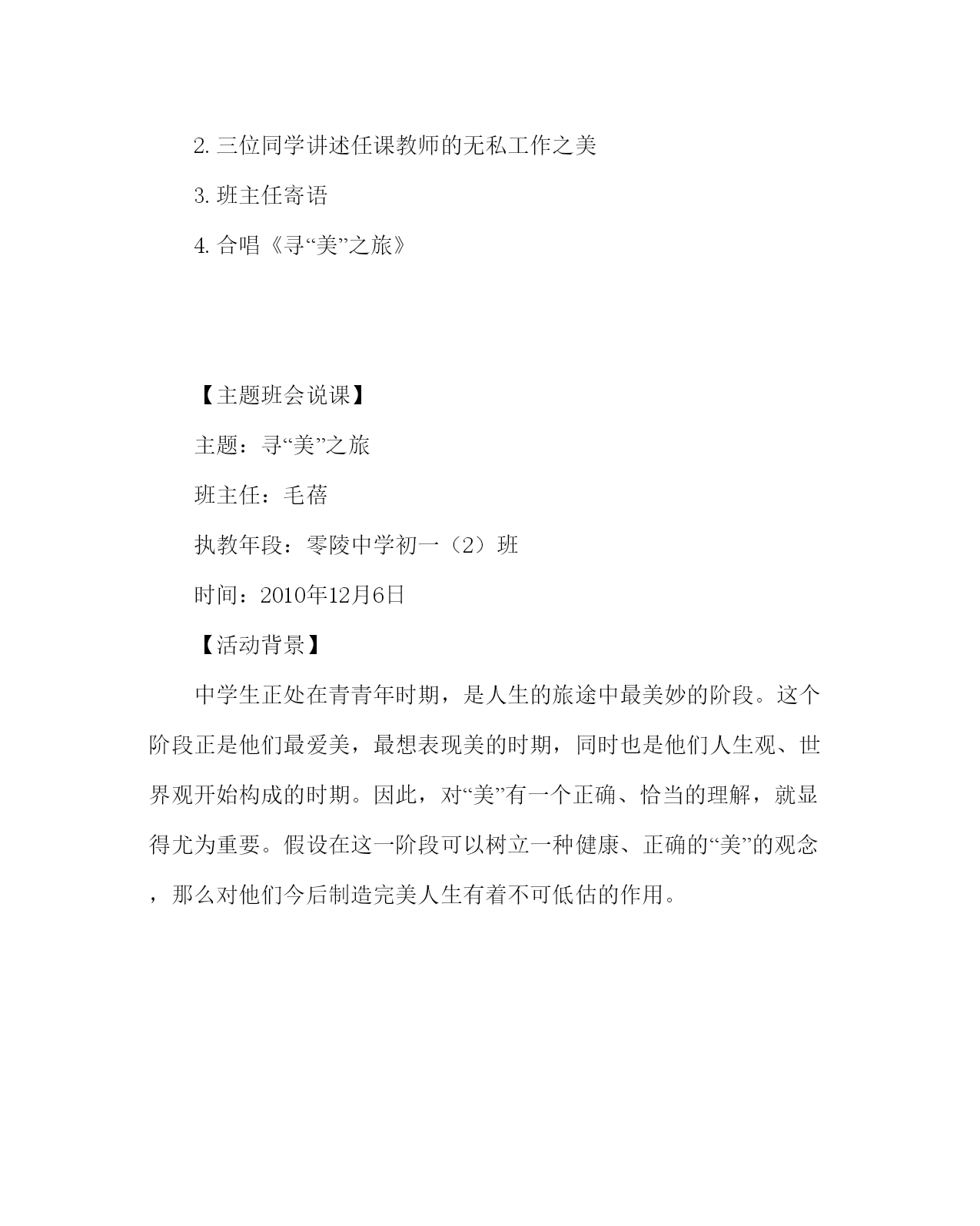 2. 三位同学讲述任课教师的无私工作之美

3. 班主任寄语

4. 合唱《寻“美”之旅》

【主题班会说课】

主题：寻“美”之旅

班主任：毛蓓

执教年段：零陵中学初一（2）班

时间：2010年12月6日

【活动背景】

中学生正处在青青年时期，是人生的旅途中最美妙的阶段。这个阶段正是他们最爱美，最想表现美的时期，同时也是他们人生观、世界观开始构成的时期。因此，对“美”有一个正确、恰当的理解，就显得尤为重要。假设在这一阶段可以树立一种健康、正确的“美”的观念，那么对他们今后制造完美人生有着不可低估的作用。